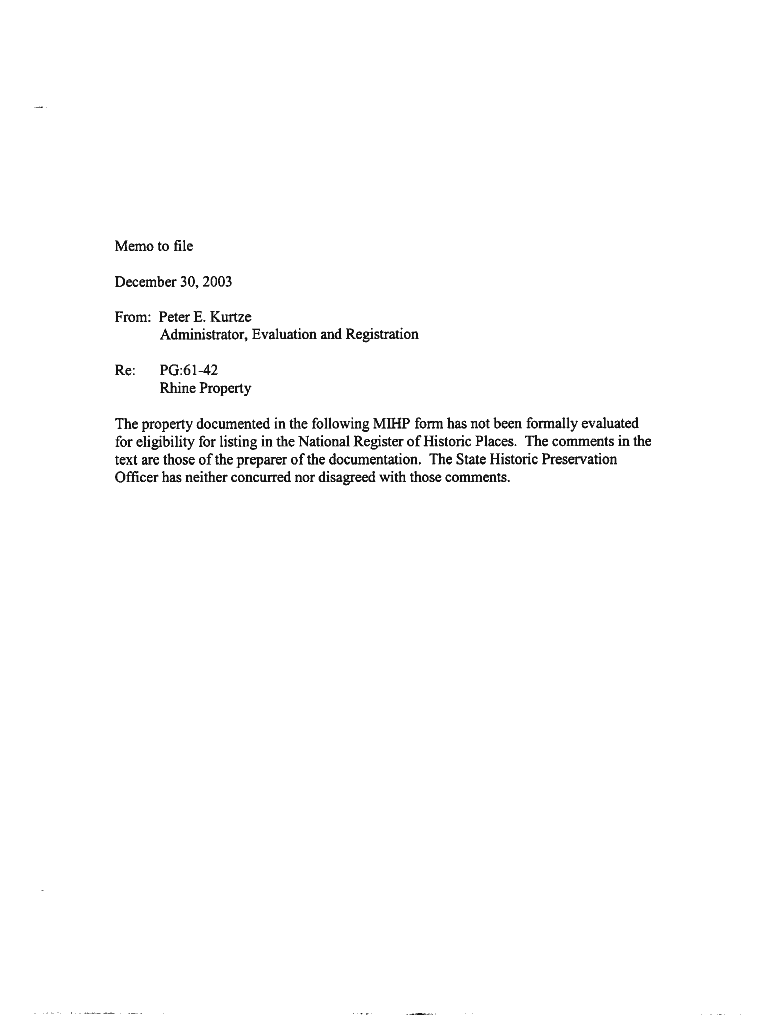 Memo to file

December 30, 2003

From: Peter E. Kurtze
Administrator, Evaluation and Registration

Re: PG:61-42
Rhine Property

The property documented in the following MIHP form has not been formally evaluated for eligibility for listing in the National Register of Historic Places. The comments in the text are those of the preparer of the documentation. The State Historic Preservation Officer has neither concurred nor disagreed with those comments.